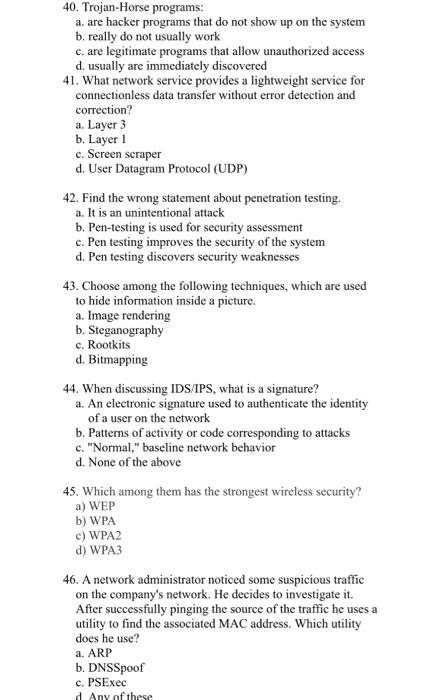 40. Trojan-Horse programs:
a. are hacker programs that do not show up on the system
b. really do not usually work
c. are legitimate programs that allow unauthorized access
d. usually are immediately discovered
41. What network service provides a lightweight service for connectionless data transfer without error detection and correction?
a. Layer 3
b. Layer 1
c. Screen scraper
d. User Datagram Protocol (UDP)

42. Find the wrong statement about penetration testing.
a. It is an unintentional attack
b. Pen-testing is used for security assessment
c. Pen testing improves the security of the system
d. Pen testing discovers security weaknesses

43. Choose among the following techniques, which are used to hide information inside a picture.
a. Image rendering
b. Steganography
c. Rootkits
d. Bitmapping

44. When discussing IDS/IPS, what is a signature?
a. An electronic signature used to authenticate the identity of a user on the network
b. Patterns of activity or code corresponding to attacks
c. "Normal," baseline network behavior
d. None of the above

45. Which among them has the strongest wireless security?
a) WEP
b) WPA
c) WPA2
d) WPA3

46. A network administrator noticed some suspicious traffic on the company's network. He decides to investigate it. After successfully pinging the source of the traffic he uses a utility to find the associated MAC address. Which utility does he use?
a. ARP
b. DNSSpoof
c. PSExec
d. Any of these